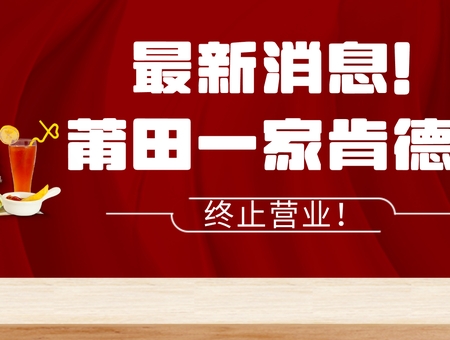 最新消息!
莆田一家肯德

终止营业!